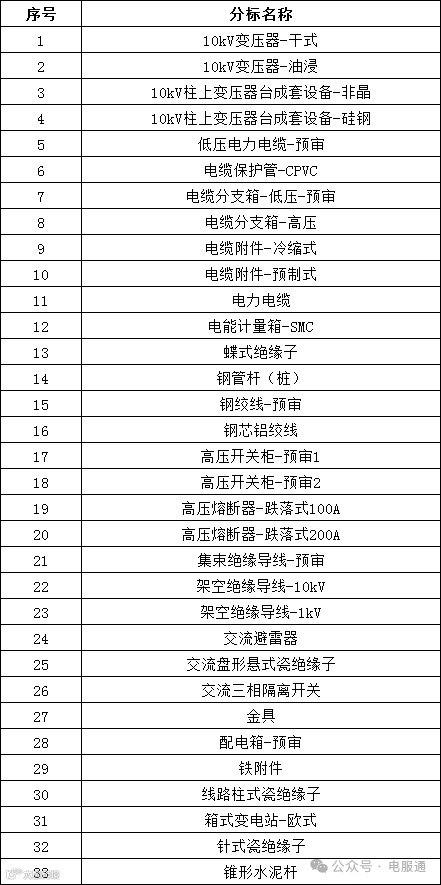 | 序号 | 分标名称 |
|---|---|
| 1 | 10kV变压器-干式 |
| 2 | 10kV变压器-油浸 |
| 3 | 10kV柱上变压器台成套设备-非晶 |
| 4 | 10kV柱上变压器台成套设备-硅钢 |
| 5 | 低压电力电缆-预审 |
| 6 | 电缆保护管-CPVC |
| 7 | 电缆分支箱-低压-预审 |
| 8 | 电缆分支箱-高压 |
| 9 | 电缆附件-冷缩式 |
| 10 | 电缆附件-预制式 |
| 11 | 电力电缆 |
| 12 | 电能计量箱-SMC |
| 13 | 蝶式绝缘子 |
| 14 | 钢管杆（桩） |
| 15 | 钢绞线-预审 |
| 16 | 钢芯铝绞线 |
| 17 | 高压开关柜-预审1 |
| 18 | 高压开关柜-预审2 |
| 19 | 高压熔断器-跌落式100A |
| 20 | 高压熔断器-跌落式200A |
| 21 | 集束绝缘导线-预审 |
| 22 | 架空绝缘导线-10kV |
| 23 | 架空绝缘导线-1kV |
| 24 | 交流避雷器 |
| 25 | 交流盘形悬式瓷绝缘子 |
| 26 | 交流三相隔离开关 |
| 27 | 金具 |
| 28 | 配电箱-预审 |
| 29 | 铁附件 |
| 30 | 线路柱式瓷绝缘子 |
| 31 | 箱式变电站-欧式 |
| 32 | 针式瓷绝缘子 |
| 33 | 锥形水泥杆 |

公众号 · 电服通